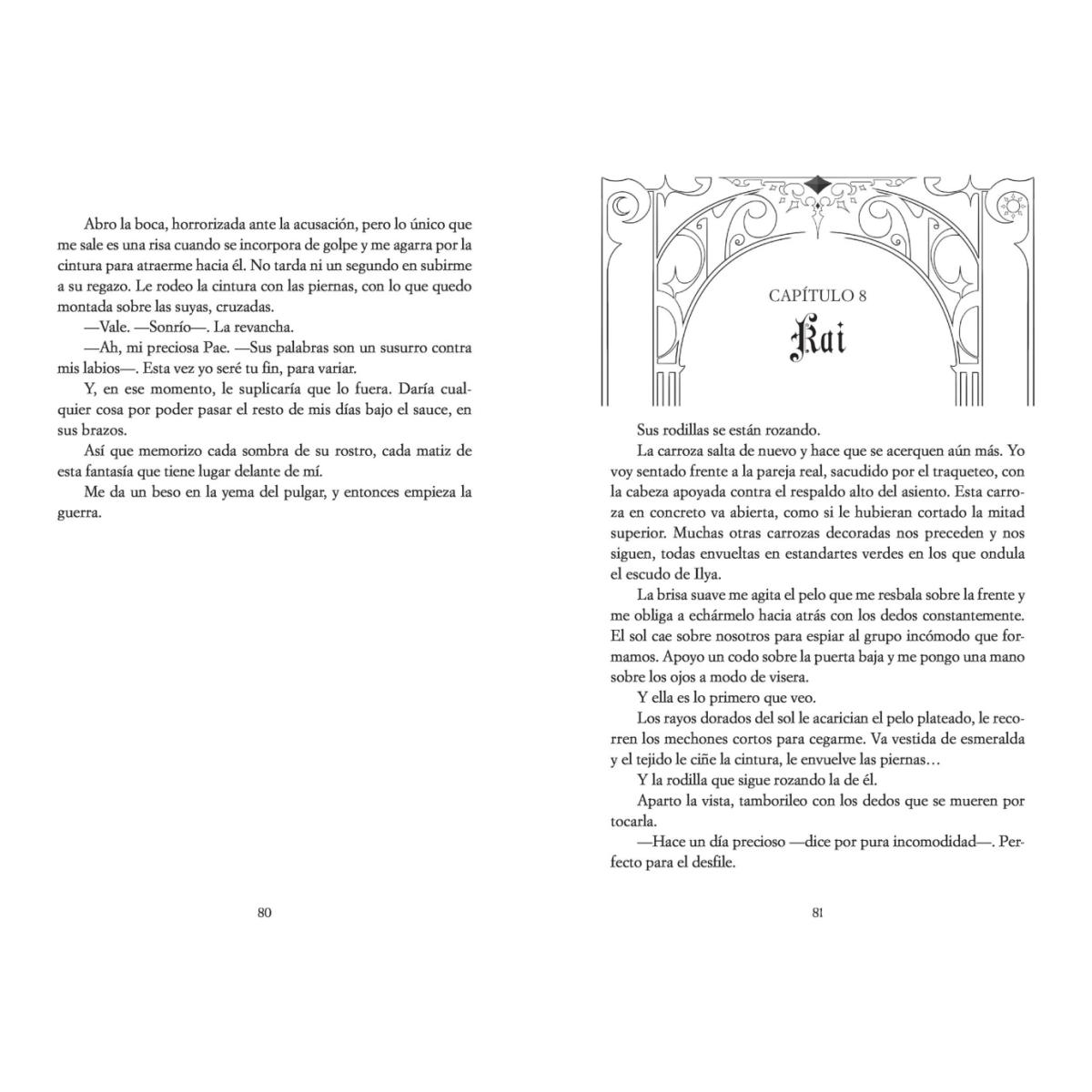 Abro la boca, horrorizada ante la acusación, pero lo único que me sale es una risa cuando se incorpora de golpe y me agarra por la cintura para atraerme hacia él. No tarda ni un segundo en subirme a su regazo. Le rodeo la cintura con las piernas, con lo que quedo montada sobre las suyas, cruzadas.

—Vale. —Sonrío—. La revancha.

—Ah, mi preciosa Pae. —Sus palabras son un susurro contra mis labios—. Esta vez yo seré tu fin, para variar.

Y, en ese momento, le suplicaría que lo fuera. Daría cualquier cosa por poder pasar el resto de mis días bajo el sauce, en sus brazos.

Así que memorizo cada sombra de su rostro, cada matiz de esta fantasía que tiene lugar delante de mí.

Me da un beso en la yema del pulgar, y entonces empieza la guerra.

80

CAPÍTULO 8

Kai

Sus rodillas se están rozando.

La carroza salta de nuevo y hace que se acerquen aún más. Yo voy sentado frente a la pareja real, sacudido por el traqueteo, con la cabeza apoyada contra el respaldo alto del asiento. Esta carroza en concreto va abierta, como si le hubieran cortado la mitad superior. Muchas otras carrozas decoradas nos preceden y nos siguen, todas envueltas en estandartes verdes en los que ondula el escudo de Ilya.

La brisa suave me agita el pelo que me resbala sobre la frente y me obliga a echármelo hacia atrás con los dedos constantemente. El sol cae sobre nosotros para espiar al grupo incómodo que formamos. Apoyo un codo sobre la puerta baja y me pongo una mano sobre los ojos a modo de visera.

Y ella es lo primero que veo.

Los rayos dorados del sol le acarician el pelo plateado, le recorren los mechones cortos para cegarme. Va vestida de esmeralda y el tejido le ciñe la cintura, le envuelve las piernas…

Y la rodilla que sigue rozando la de él.

Aparto la vista, tamborileo con los dedos que se mueren por tocarla.

—Hace un día precioso —dice por pura incomodidad—. Perfecto para el desfile.

81